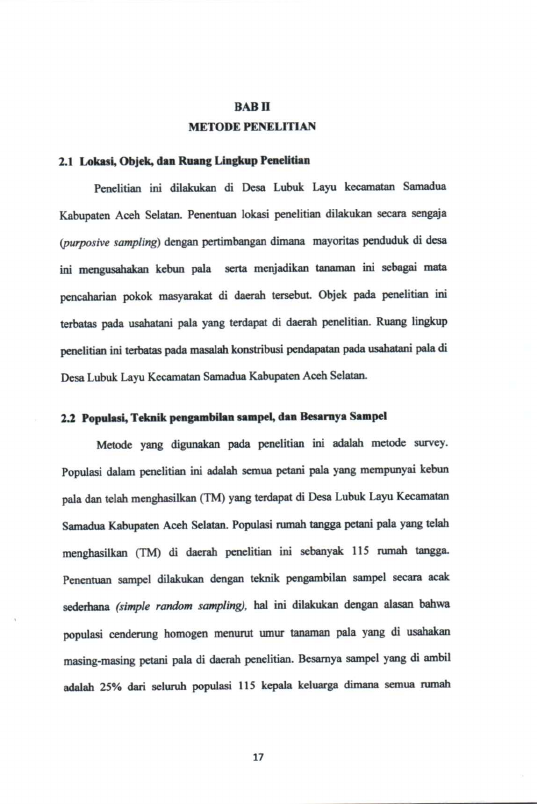 BAB II
METODE PENELITIAN

2.1 Lokasi, Objek, dan Ruang Lingkup Penelitian

Penelitian ini dilakukan di Desa Lubuk Layu kecamatan Samadua Kabupaten Aceh Selatan. Penentuan lokasi penelitian dilakukan secara sengaja (purposive sampling) dengan pertimbangan dimana mayoritas penduduk di desa ini mengusahakan kebun pala serta menjadikan tanaman ini sebagai mata pencaharian pokok masyarakat di daerah tersebut. Objek pada penelitian ini terbatas pada usahatani pala yang terdapat di daerah penelitian. Ruang lingkup penelitian ini terbatas pada masalah konstribusi pendapatan pada usahatani pala di Desa Lubuk Layu Kecamatan Samadua Kabupaten Aceh Selatan.

2.2 Populasi, Teknik pengambilan sampel, dan Besarnya Sampel

Metode yang digunakan pada penelitian ini adalah metode survey. Populasi dalam penelitian ini adalah semua petani pala yang mempunyai kebun pala dan telah menghasilkan (TM) yang terdapat di Desa Lubuk Layu Kecamatan Samadua Kabupaten Aceh Selatan. Populasi rumah tangga petani pala yang telah menghasilkan (TM) di daerah penelitian ini sebanyak 115 rumah tangga. Penentuan sampel dilakukan dengan teknik pengambilan sampel secara acak sederhana (simple random sampling), hal ini dilakukan dengan alasan bahwa populasi cenderung homogen menurut umur tanaman pala yang di usahakan masing-masing petani pala di daerah penelitian. Besarnya sampel yang di ambil adalah 25% dari seluruh populasi 115 kepala keluarga dimana semua rumah

17